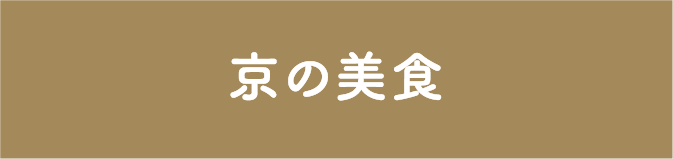 京の美食